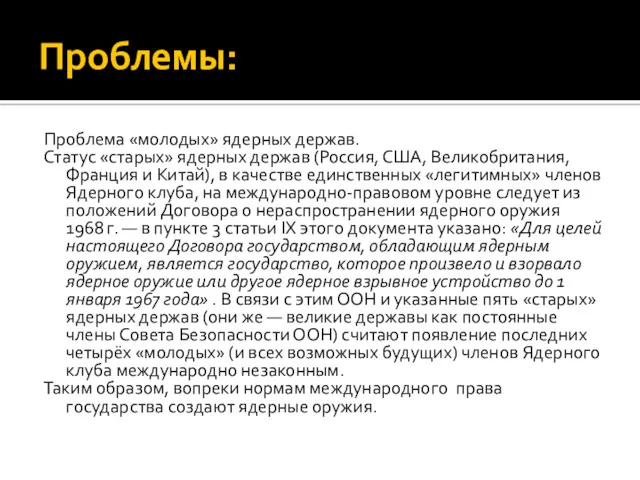 Проблемы:

Проблема «молодых» ядерных держав.

Статус «старых» ядерных держав (Россия, США, Великобритания, Франция и Китай), в качестве единственных «легитимных» членов Ядерного клуба, на международно-правовом уровне следует из положений Договора о нераспространении ядерного оружия 1968 г. — в пункте 3 статьи IX этого документа указано: «Для целей настоящего Договора государством, обладающим ядерным оружием, является государство, которое произвело и взорвало ядерное оружие или другое ядерное взрывное устройство до 1 января 1967 года» . В связи с этим ООН и указанные пять «старых» ядерных держав (они же — великие державы как постоянные члены Совета Безопасности ООН) считают появление последних четырёх «молодых» (и всех возможных будущих) членов Ядерного клуба международно незаконным.

Таким образом, вопреки нормам международного права государства создают ядерные оружия.